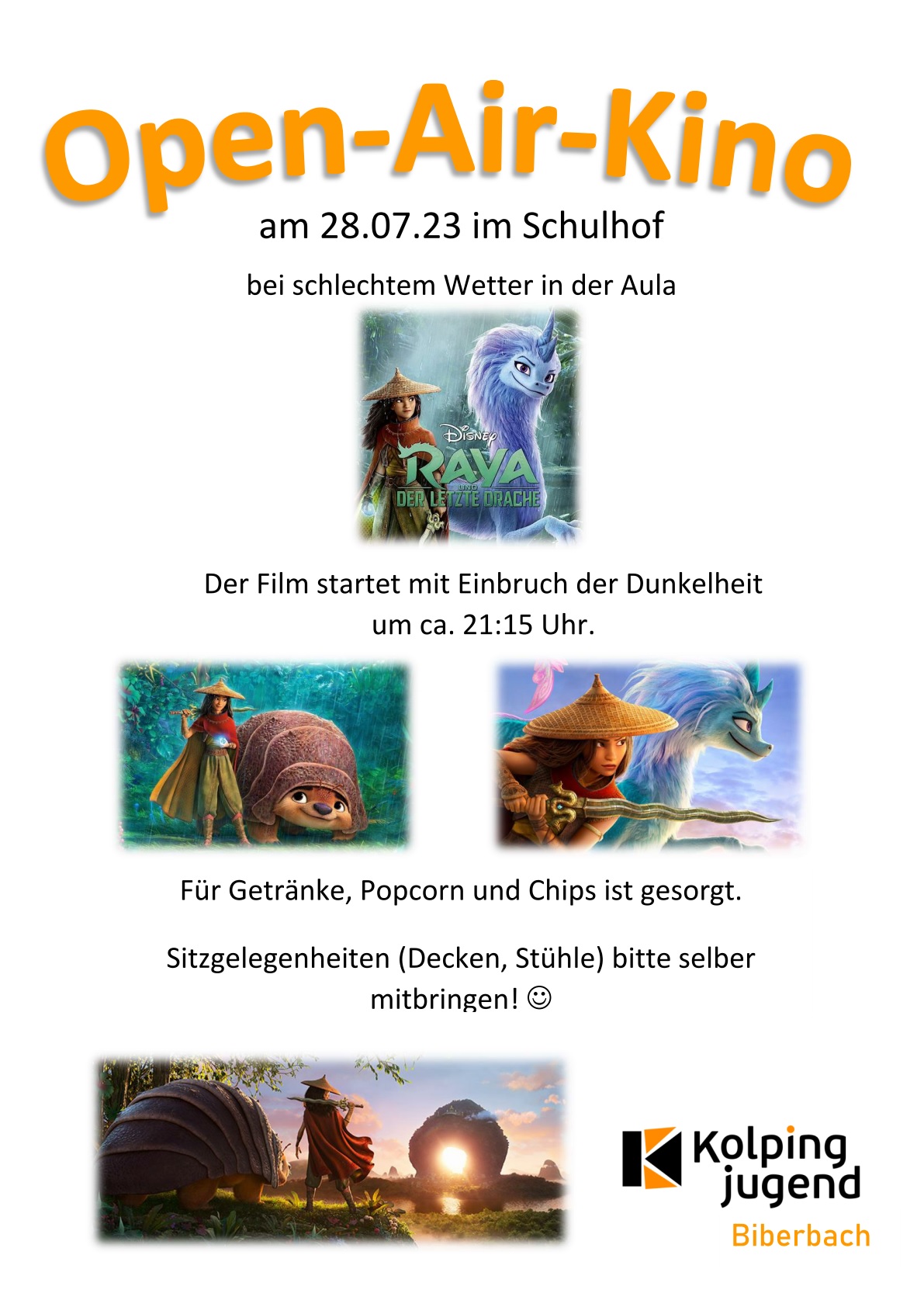 Open-Air-Kino

am 28.07.23 im Schulhof

bei schlechtem Wetter in der Aula

Disney
RAYA
UND
DER LETZTE DRACHE

Der Film startet mit Einbruch der Dunkelheit um ca. 21:15 Uhr.

Für Getränke, Popcorn und Chips ist gesorgt.

Sitzgelegenheiten (Decken, Stühle) bitte selber mitbringen! ☺

Kolping
jugend
Biberbach